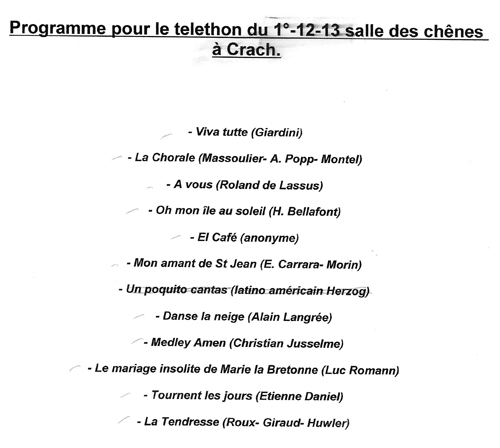 Programme pour le telethon du 1°-12-13 salle des chênes à Crach.

- Viva tutte (Giardini)

- La Chorale (Massoulier- A. Popp- Montel)

- A vous (Roland de Lassus)

- Oh mon île au soleil (H. Bellafont)

- El Café (anonyme)

- Mon amant de St Jean (E. Carrara- Morin)

- Un poquito cantas (latino américain Herzog)

- Danse la neige (Alain Langrée)

- Medley Amen (Christian Jusselme)

- Le mariage insolite de Marie la Bretonne (Luc Romann)

- Tournent les jours (Etienne Daniel)

- La Tendresse (Roux- Giraud- Huwler)